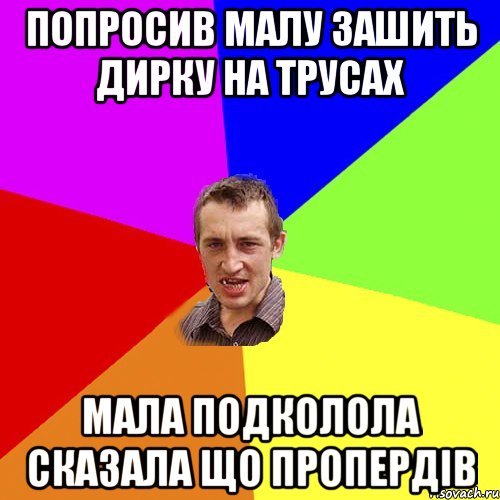 ПОПРОСИВ МАЛУ ЗАШИТЬ ДИРКУ НА ТРУСАХ

МАЛА ПОДКОЛОЛА СКАЗАЛА ЩО ПРОПЕРДІВ

sovach.ru